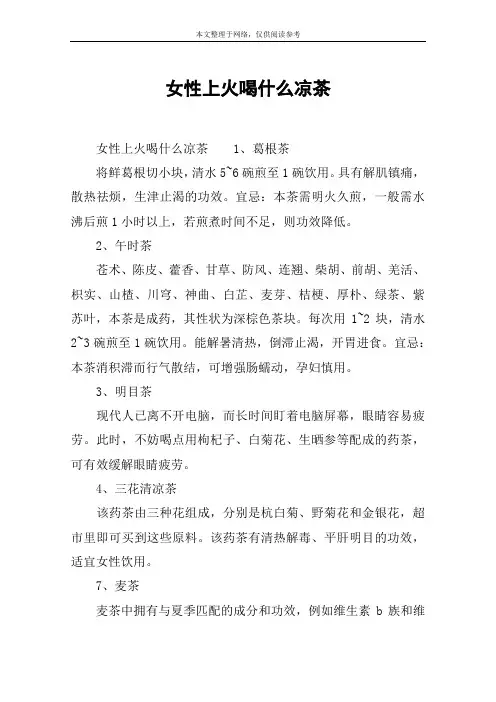 本文整理于网络，仅供阅读参考

女性上火喝什么凉茶

女性上火喝什么凉茶　　1、葛根茶

将鲜葛根切小块，清水 5~6 碗煎至 1 碗饮用。具有解肌镇痛，散热祛烦，生津止渴的功效。宜忌：本茶需明火久煎，一般需水沸后煎 1 小时以上，若煎煮时间不足，则功效降低。

2、午时茶

苍术、陈皮、藿香、甘草、防风、连翘、柴胡、前胡、羌活、枳实、山楂、川穹、神曲、白芷、麦芽、桔梗、厚朴、绿茶、紫苏叶，本茶是成药，其性状为深棕色茶块。每次用 1~2 块，清水 2~3 碗煎至 1 碗饮用。能解暑清热，倒滞止渴，开胃进食。宜忌：本茶消积滞而行气散结，可增强肠蠕动，孕妇慎用。

3、明目茶

现代人已离不开电脑，而长时间盯着电脑屏幕，眼睛容易疲劳。此时，不妨喝点用枸杞子、白菊花、生晒参等配成的药茶，可有效缓解眼睛疲劳。

4、三花清凉茶

该药茶由三种花组成，分别是杭白菊、野菊花和金银花，超市里即可买到这些原料。该药茶有清热解毒、平肝明目的功效，适宜女性饮用。

7、麦茶

麦茶中拥有与夏季匹配的成分和功效，例如维生素 b 族和维